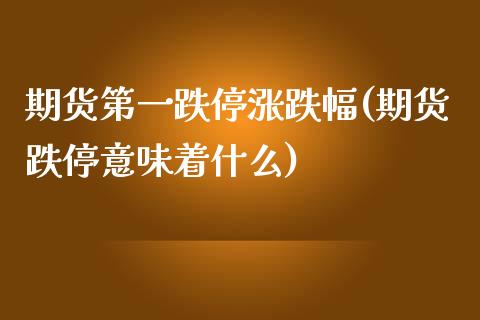 期货第一跌停涨跌幅(期货跌停意味着什么)